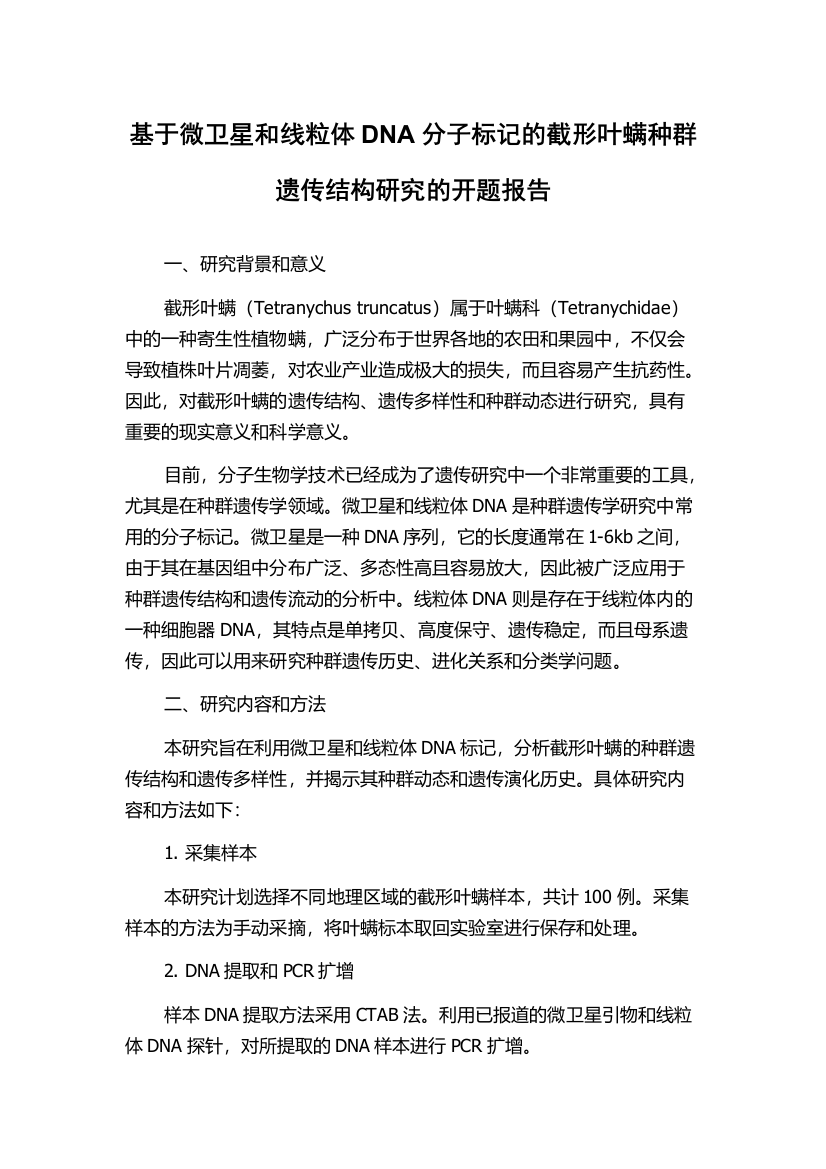 基于微卫星和线粒体 DNA 分子标记的截形叶螨种群遗传结构研究的开题报告

一、研究背景和意义

截形叶螨（Tetranychus truncatus）属于叶螨科（Tetranychidae）中的一种寄生性植物螨，广泛分布于世界各地的农田和果园中，不仅会导致植株叶片凋萎，对农业产业造成极大的损失，而且容易产生抗药性。因此，对截形叶螨的遗传结构、遗传多样性和种群动态进行研究，具有重要的现实意义和科学意义。

目前，分子生物学技术已经成为了遗传研究中一个非常重要的工具，尤其是在种群遗传学领域。微卫星和线粒体 DNA 是种群遗传学研究中常用的分子标记。微卫星是一种 DNA 序列，它的长度通常在 1-6kb 之间，由于其在基因组中分布广泛、多态性高且容易放大，因此被广泛应用于种群遗传结构和遗传流动的分析中。线粒体 DNA 则是存在于线粒体内的一种细胞器 DNA，其特点是单拷贝、高度保守、遗传稳定，而且母系遗传，因此可以用来研究种群遗传历史、进化关系和分类学问题。

二、研究内容和方法

本研究旨在利用微卫星和线粒体 DNA 标记，分析截形叶螨的种群遗传结构和遗传多样性，并揭示其种群动态和遗传演化历史。具体研究内容和方法如下：

1. 采集样本

本研究计划选择不同地理区域的截形叶螨样本，共计 100 例。采集样本的方法为手动采摘，将叶螨标本取回实验室进行保存和处理。

2. DNA 提取和 PCR 扩增

样本 DNA 提取方法采用 CTAB 法。利用已报道的微卫星引物和线粒体 DNA 探针，对所提取的 DNA 样本进行 PCR 扩增。